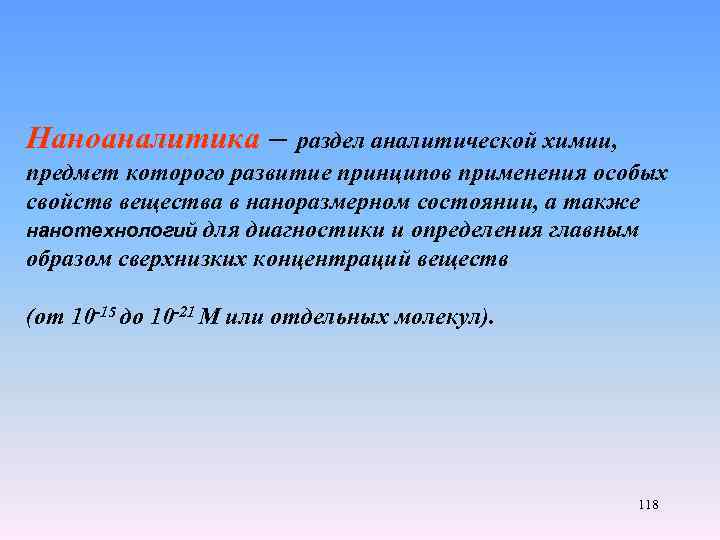 Наноаналитика – раздел аналитической химии, предмет которого развитие принципов применения особых свойств вещества в наноразмерном состоянии, а также нанотехнологий для диагностики и определения главным образом сверхнизких концентраций веществ

(от $10^{-15}$ до $10^{-21}$ М или отдельных молекул).

118